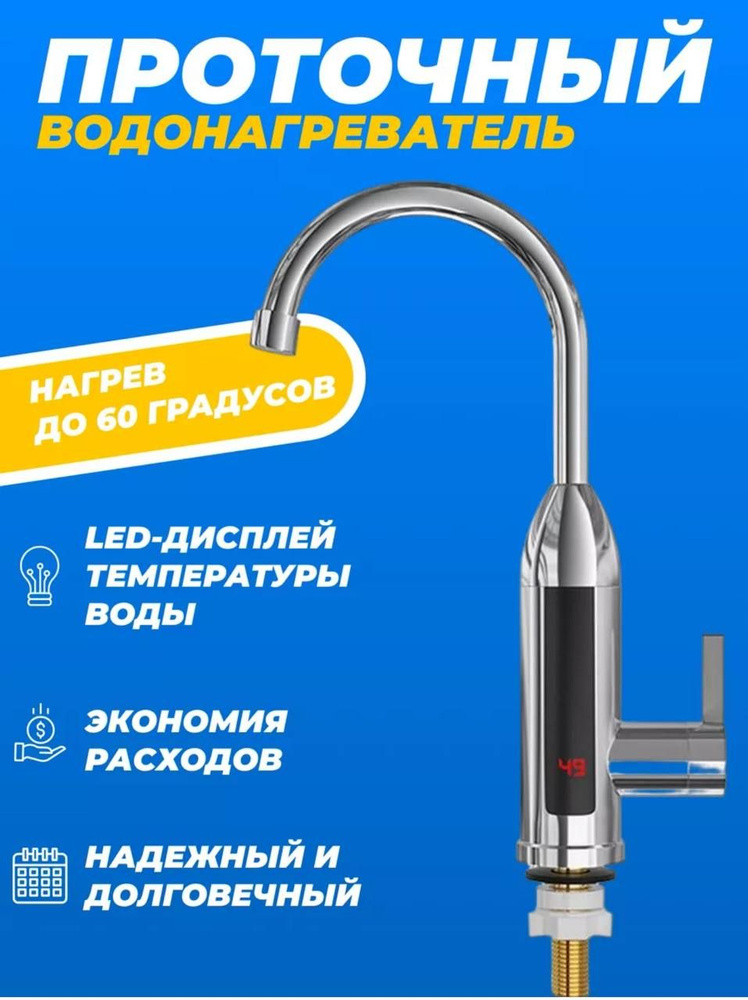 ПРОТОЧНЫЙ
ВОДОНАГРЕВАТЕЛЬ

НАГРЕВ
ДО 60 ГРАДУСОВ

LED-ДИСПЛЕЙ
ТЕМПЕРАТУРЫ
ВОДЫ

ЭКОНОМИЯ
РАСХОДОВ

НАДЕЖНЫЙ И
ДОЛГОВЕЧНЫЙ

49